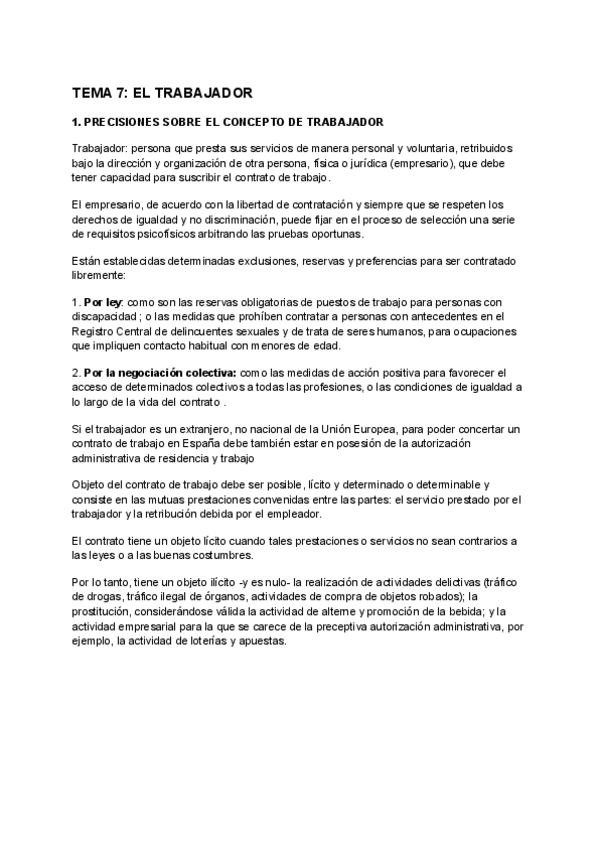 TEMA 7: EL TRABAJADOR

1. PRECISIONES SOBRE EL CONCEPTO DE TRABAJADOR

Trabajador: persona que presta sus servicios de manera personal y voluntaria, retribuidos bajo la dirección y organización de otra persona, física o jurídica (empresario), que debe tener capacidad para suscribir el contrato de trabajo.

El empresario, de acuerdo con la libertad de contratación y siempre que se respeten los derechos de igualdad y no discriminación, puede fijar en el proceso de selección una serie de requisitos psicofísicos arbitrando las pruebas oportunas.

Están establecidas determinadas exclusiones, reservas y preferencias para ser contratado libremente:

1. Por ley: como son las reservas obligatorias de puestos de trabajo para personas con discapacidad ; o las medidas que prohíben contratar a personas con antecedentes en el Registro Central de delincuentes sexuales y de trata de seres humanos, para ocupaciones que impliquen contacto habitual con menores de edad.

2. Por la negociación colectiva: como las medidas de acción positiva para favorecer el acceso de determinados colectivos a todas las profesiones, o las condiciones de igualdad a lo largo de la vida del contrato .

Si el trabajador es un extranjero, no nacional de la Unión Europea, para poder concertar un contrato de trabajo en España debe también estar en posesión de la autorización administrativa de residencia y trabajo

Objeto del contrato de trabajo debe ser posible, lícito y determinado o determinable y consiste en las mutuas prestaciones convenidas entre las partes: el servicio prestado por el trabajador y la retribución debida por el empleador.

El contrato tiene un objeto lícito cuando tales prestaciones o servicios no sean contrarios a las leyes o a las buenas costumbres.

Por lo tanto, tiene un objeto ilícito -y es nulo- la realización de actividades delictivas (tráfico de drogas, tráfico ilegal de órganos, actividades de compra de objetos robados); la prostitución, considerándose válida la actividad de alterne y promoción de la bebida; y la actividad empresarial para la que se carece de la preceptiva autorización administrativa, por ejemplo, la actividad de loterías y apuestas.